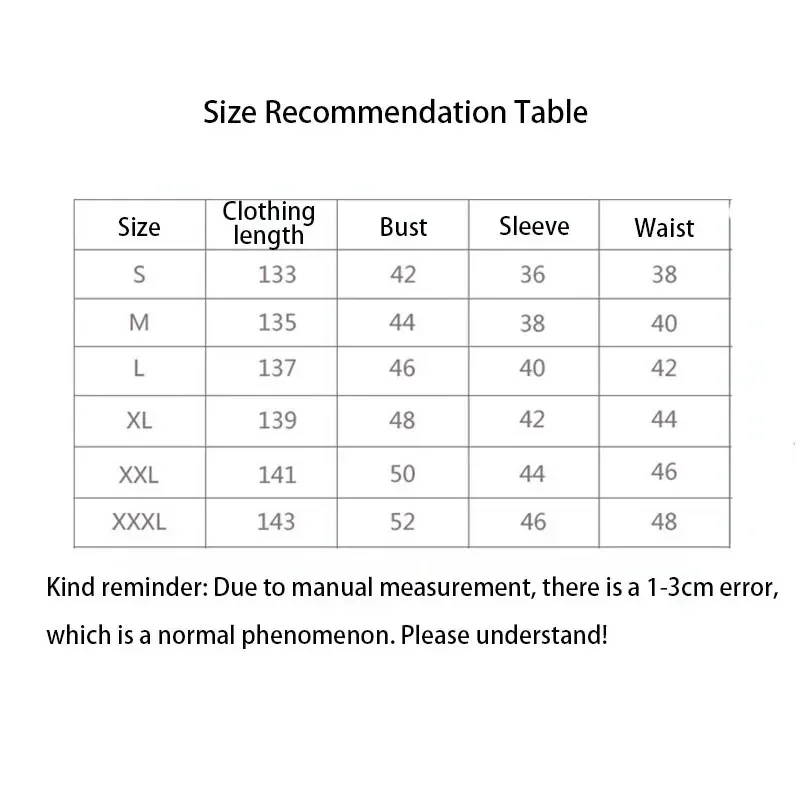 Size Recommendation Table

| Size | Clothing length | Bust | Sleeve | Waist |
|---|---|---|---|---|
| S | 133 | 42 | 36 | 38 |
| M | 135 | 44 | 38 | 40 |
| L | 137 | 46 | 40 | 42 |
| XL | 139 | 48 | 42 | 44 |
| XXL | 141 | 50 | 44 | 46 |
| XXXL | 143 | 52 | 46 | 48 |

Kind reminder: Due to manual measurement, there is a 1-3cm error, which is a normal phenomenon. Please understand!